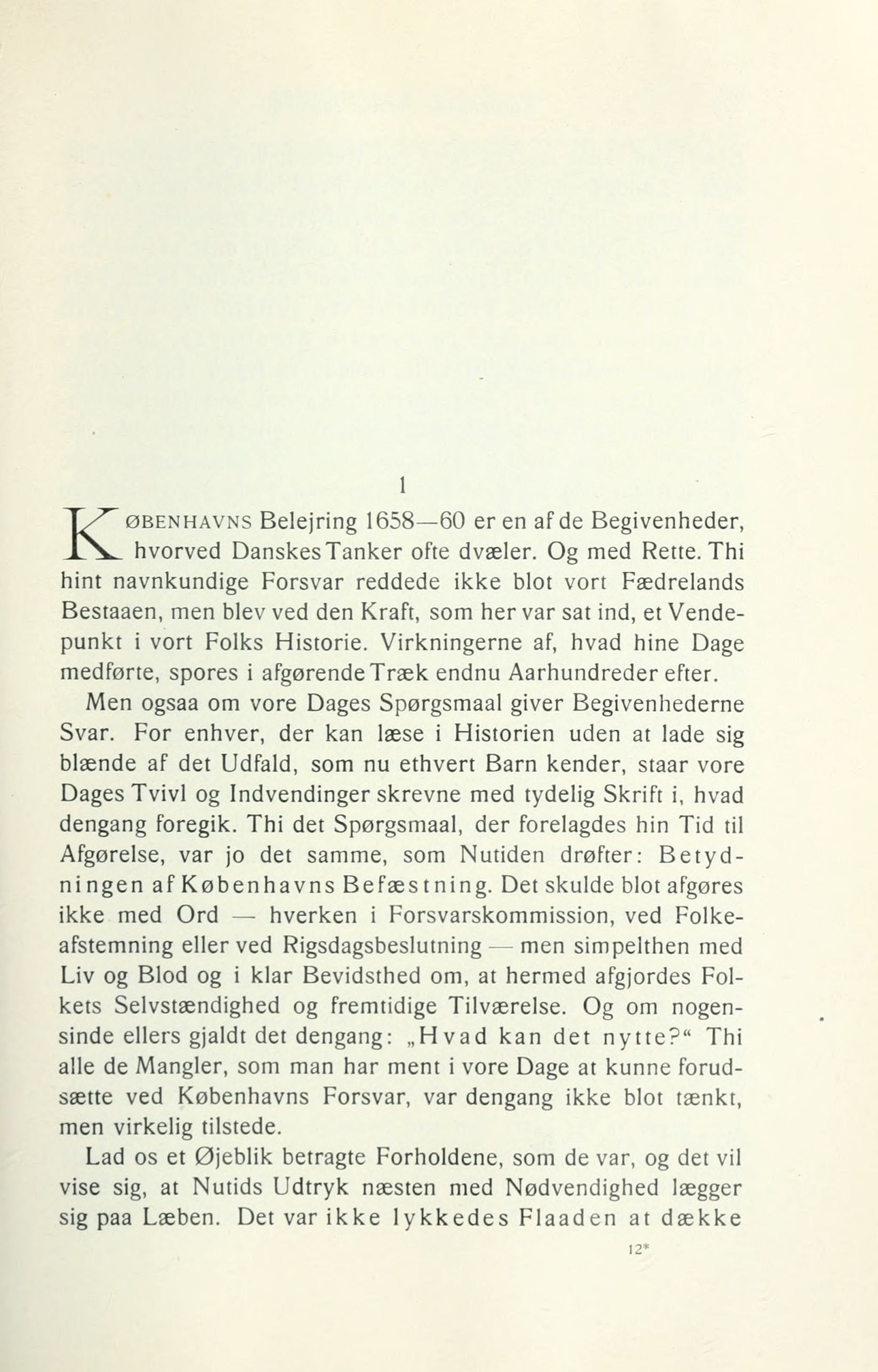 1

KØBENHAVNS Belejring 1658—60 er en af de Begivenheder, hvorved Danskes Tanker ofte dvæler. Og med Rette. Thi hint navnkundige Forsvar reddede ikke blot vort Fædrelands Bestaaen, men blev ved den Kraft, som her var sat ind, et Vendepunkt i vort Folks Historie. Virkningerne af, hvad hine Dage medførte, spores i afgørende Træk endnu Aarhundreder efter.

Men ogsaa om vore Dages Spørgsmaal giver Begivenhederne Svar. For enhver, der kan læse i Historien uden at lade sig blænde af det Udfald, som nu ethvert Barn kender, staar vore Dages Tvivl og Indvendinger skrevne med tydelig Skrift i, hvad dengang foregik. Thi det Spørgsmaal, der forelagdes hin Tid til Afgørelse, var jo det samme, som Nutiden drøfter: Betydningen af Københavns Befæstning. Det skulde blot afgøres ikke med Ord — hverken i Forsvarskommission, ved Folkeafstemning eller ved Rigsdagsbeslutning — men simpelthen med Liv og Blod og i klar Bevidsthed om, at hermed afgjordes Folkets Selvstændighed og fremtidige Tilværelse. Og om nogensinde ellers gjaldt det dengang: „Hvad kan det nytte?“ Thi alle de Mangler, som man har ment i vore Dage at kunne forudsætte ved Københavns Forsvar, var dengang ikke blot tænkt, men virkelig tilstede.

Lad os et Øjeblik betragte Forholdene, som de var, og det vil vise sig, at Nutids Udtryk næsten med Nødvendighed lægger sig paa Læben. Det var ikke lykkedes Flaaden at dække

12*